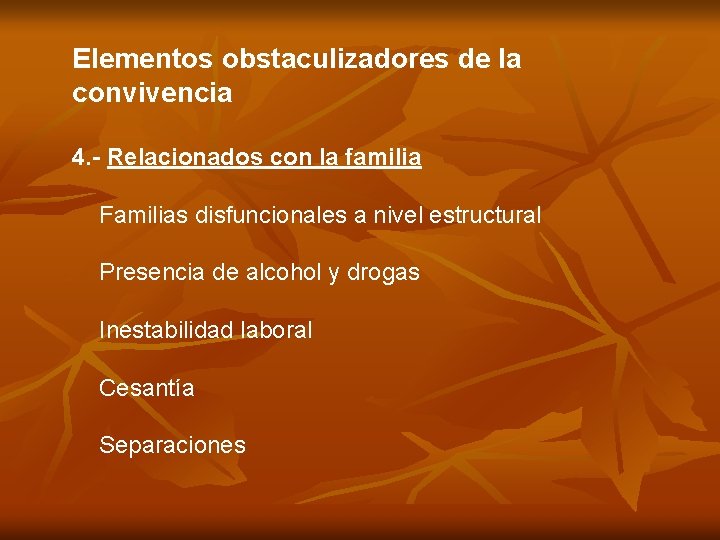 Elementos obstaculizadores de la convivencia

4.- Relacionados con la familia

Familias disfuncionales a nivel estructural

Presencia de alcohol y drogas

Inestabilidad laboral

Cesantía

Separaciones